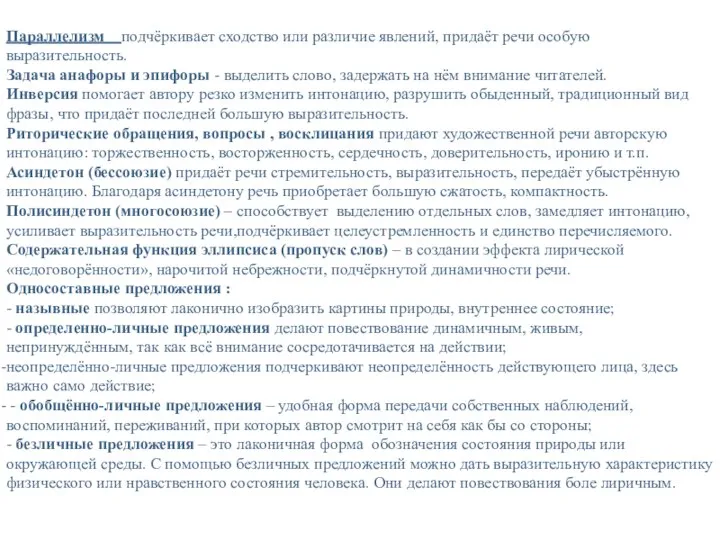 Параллелизм подчёркивает сходство или различие явлений, придаёт речи особую выразительность.
Задача анафоры и эпифоры - выделить слово, задержать на нём внимание читателей.
Инверсия помогает автору резко изменить интонацию, разрушить обыденный, традиционный вид фразы, что придаёт последней большую выразительность.
Риторические обращения, вопросы , восклицания придают художественной речи авторскую интонацию: торжественность, восторженность, сердечность, доверительность, иронию и т.п.
Асиндетон (бессоюзие) придаёт речи стремительность, выразительность, передаёт убыстрённую интонацию. Благодаря асиндетону речь приобретает большую сжатость, компактность.
Полисиндетон (многосоюзие) – способствует выделению отдельных слов, замедляет интонацию, усиливает выразительность речи,подчёркивает целеустремленность и единство перечисляемого.
Содержательная функция эллипсиса (пропуск слов) – в создании эффекта лирической «недоговорённости», нарочитой небрежности, подчёркнутой динамичности речи.
Односоставные предложения :
- назывные позволяют лаконично изобразить картины природы, внутреннее состояние;
- определенно-личные предложения делают повествование динамичным, живым, непринуждённым, так как всё внимание сосредотачивается на действии;
-неопределённо-личные предложения подчеркивают неопределённость действующего лица, здесь важно само действие;
- - обобщённо-личные предложения – удобная форма передачи собственных наблюдений, воспоминаний, переживаний, при которых автор смотрит на себя как бы со стороны;
- безличные предложения – это лаконичная форма обозначения состояния природы или окружающей среды. С помощью безличных предложений можно дать выразительную характеристику физического или нравственного состояния человека. Они делают повествования боле лиричным.